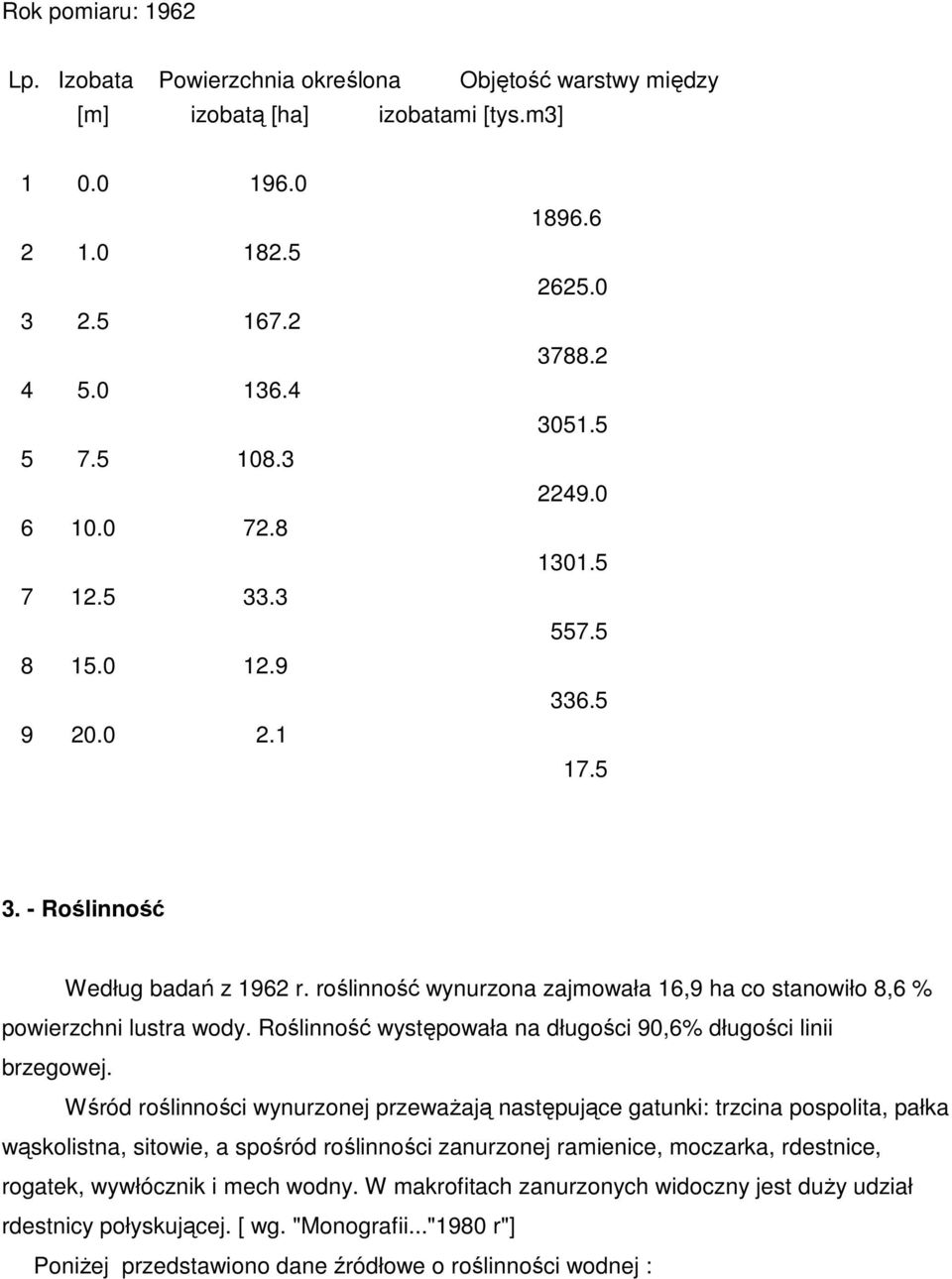 Rok pomiaru: 1962

| Lp. | Izobata [m] | Powierzchnia określona izobatą [ha] | Objętość warstwy między izobatami [tys.m3] |
|---|---|---|---|
| 1 | 0.0 | 196.0 | |
| | | | 1896.6 |
| 2 | 1.0 | 182.5 | |
| | | | 2625.0 |
| 3 | 2.5 | 167.2 | |
| | | | 3788.2 |
| 4 | 5.0 | 136.4 | |
| | | | 3051.5 |
| 5 | 7.5 | 108.3 | |
| | | | 2249.0 |
| 6 | 10.0 | 72.8 | |
| | | | 1301.5 |
| 7 | 12.5 | 33.3 | |
| | | | 557.5 |
| 8 | 15.0 | 12.9 | |
| | | | 336.5 |
| 9 | 20.0 | 2.1 | |
| | | | 17.5 |

3. - Roślinność

Według badań z 1962 r. roślinność wynurzona zajmowała 16,9 ha co stanowiło 8,6 % powierzchni lustra wody. Roślinność występowała na długości 90,6% długości linii brzegowej.

Wśród roślinności wynurzonej przeważają następujące gatunki: trzcina pospolita, pałka wąskolistna, sitowie, a spośród roślinności zanurzonej ramienice, moczarka, rdestnice, rogatek, wywłócznik i mech wodny. W makrofitach zanurzonych widoczny jest duży udział rdestnicy połyskującej. [ wg. "Monografii..."1980 r"]

Poniżej przedstawiono dane źródłowe o roślinności wodnej :